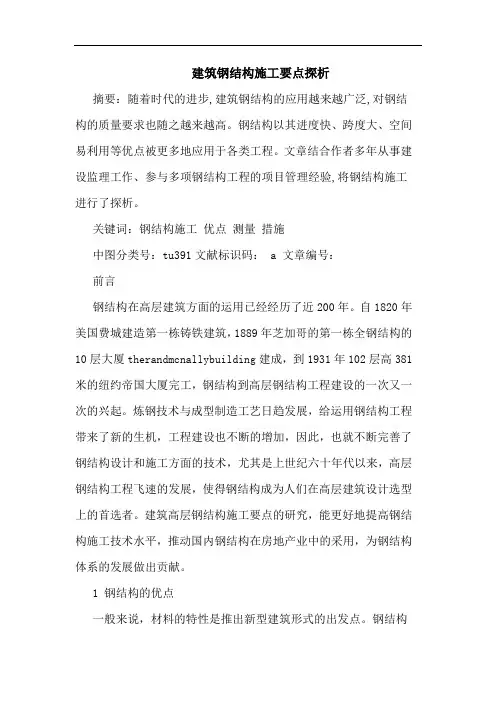 建筑钢结构施工要点探析

摘要：随着时代的进步,建筑钢结构的应用越来越广泛,对钢结构的质量要求也随之越来越高。钢结构以其进度快、跨度大、空间易利用等优点被更多地应用于各类工程。文章结合作者多年从事建设监理工作、参与多项钢结构工程的项目管理经验,将钢结构施工进行了探析。

关键词：钢结构施工 优点 测量 措施

中图分类号：tu391 文献标识码： a 文章编号：

前言

钢结构在高层建筑方面的运用已经经历了近 200 年。自 1820 年美国费城建造第一栋铸铁建筑,1889 年芝加哥的第一栋全钢结构的 10 层大厦 therandmcnallybuilding 建成，到 1931 年 102 层高 381 米的纽约帝国大厦完工，钢结构到高层钢结构工程建设的一次又一次的兴起。炼钢技术与成型制造工艺日趋发展，给运用钢结构工程带来了新的生机，工程建设也不断的增加，因此，也就不断完善了钢结构设计和施工方面的技术，尤其是上世纪六十年代以来，高层钢结构工程飞速的发展，使得钢结构成为人们在高层建筑设计选型上的首选者。建筑高层钢结构施工要点的研究，能更好地提高钢结构施工技术水平，推动国内钢结构在房地产业中的采用，为钢结构体系的发展做出贡献。

1 钢结构的优点

一般来说，材料的特性是推出新型建筑形式的出发点。钢结构